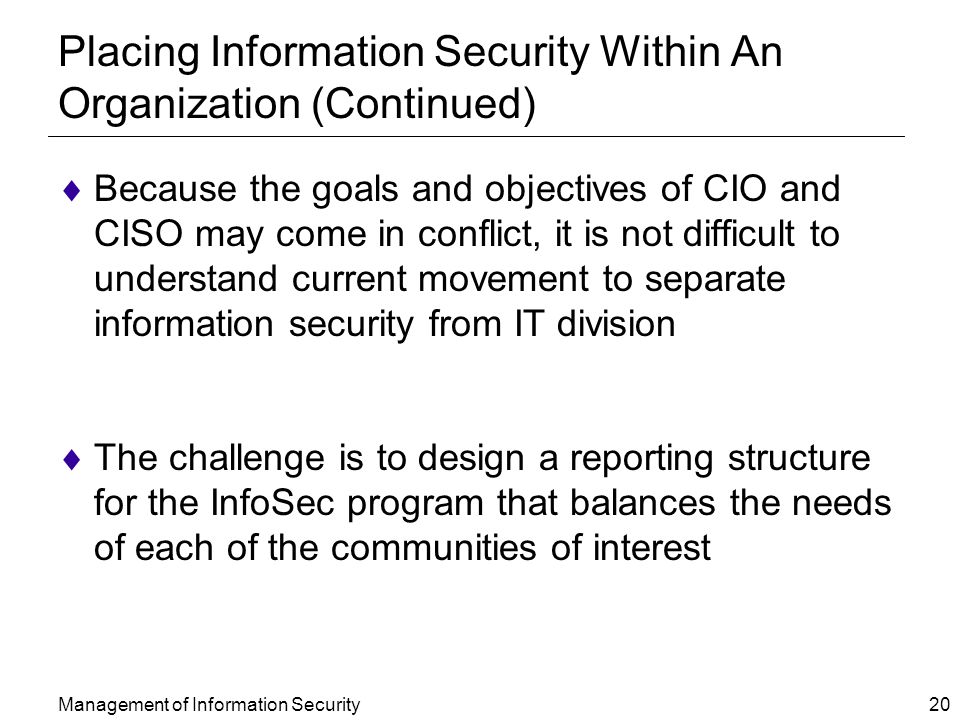 Placing Information Security Within An Organization (Continued)

♦ Because the goals and objectives of CIO and CISO may come in conflict, it is not difficult to understand current movement to separate information security from IT division

♦ The challenge is to design a reporting structure for the InfoSec program that balances the needs of each of the communities of interest

Management of Information Security

20